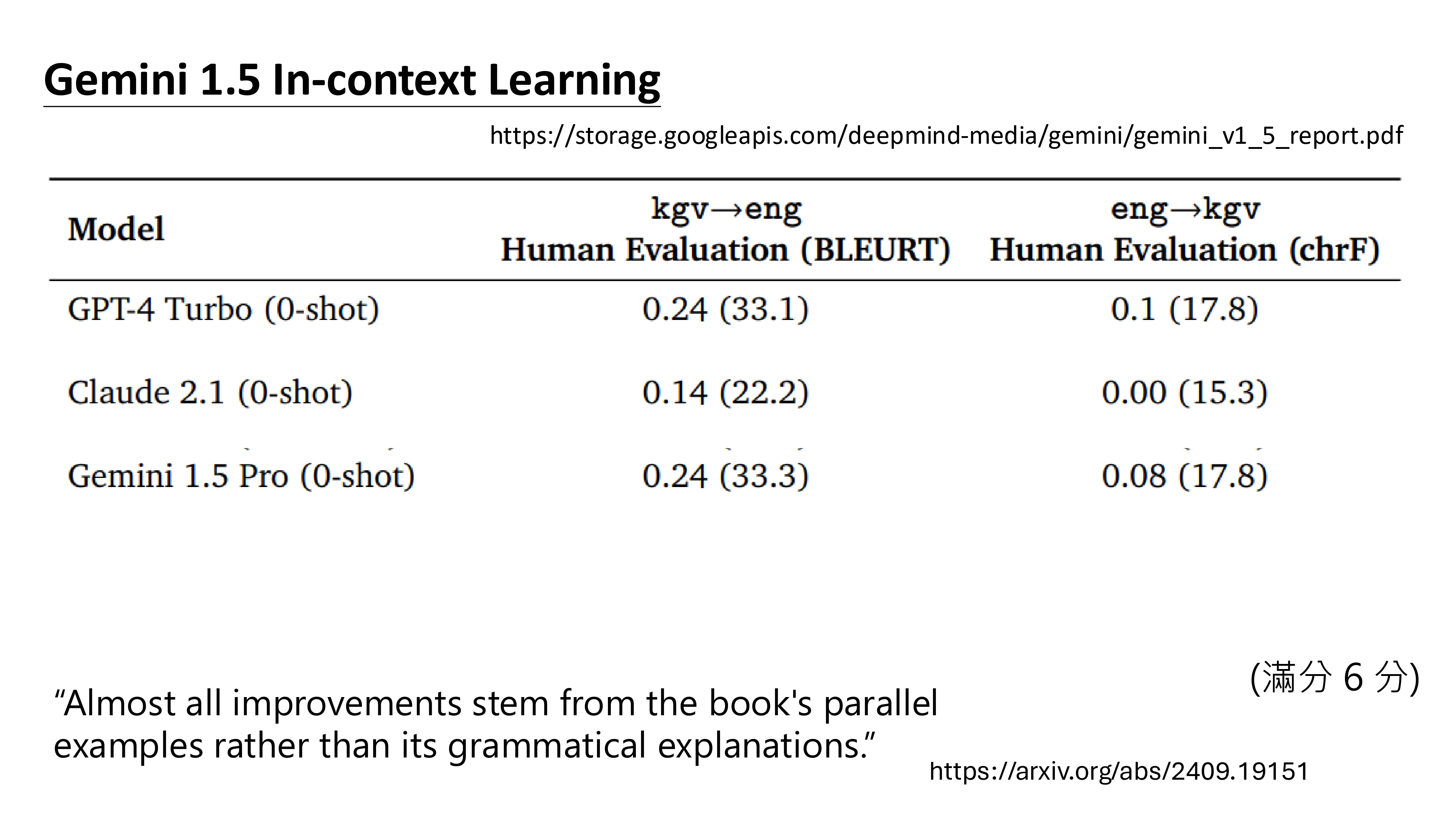 Gemini 1.5 In-context Learning

https://storage.googleapis.com/deepmind-media/gemini/gemini_v1_5_report.pdf

| Model | kgv→eng Human Evaluation (BLEURT) | eng→kgv Human Evaluation (chrF) |
|---|---|---|
| GPT-4 Turbo (0-shot) | 0.24 (33.1) | 0.1 (17.8) |
| Claude 2.1 (0-shot) | 0.14 (22.2) | 0.00 (15.3) |
| Gemini 1.5 Pro (0-shot) | 0.24 (33.3) | 0.08 (17.8) |

(滿分 6 分)

“Almost all improvements stem from the book's parallel examples rather than its grammatical explanations.”

https://arxiv.org/abs/2409.19151